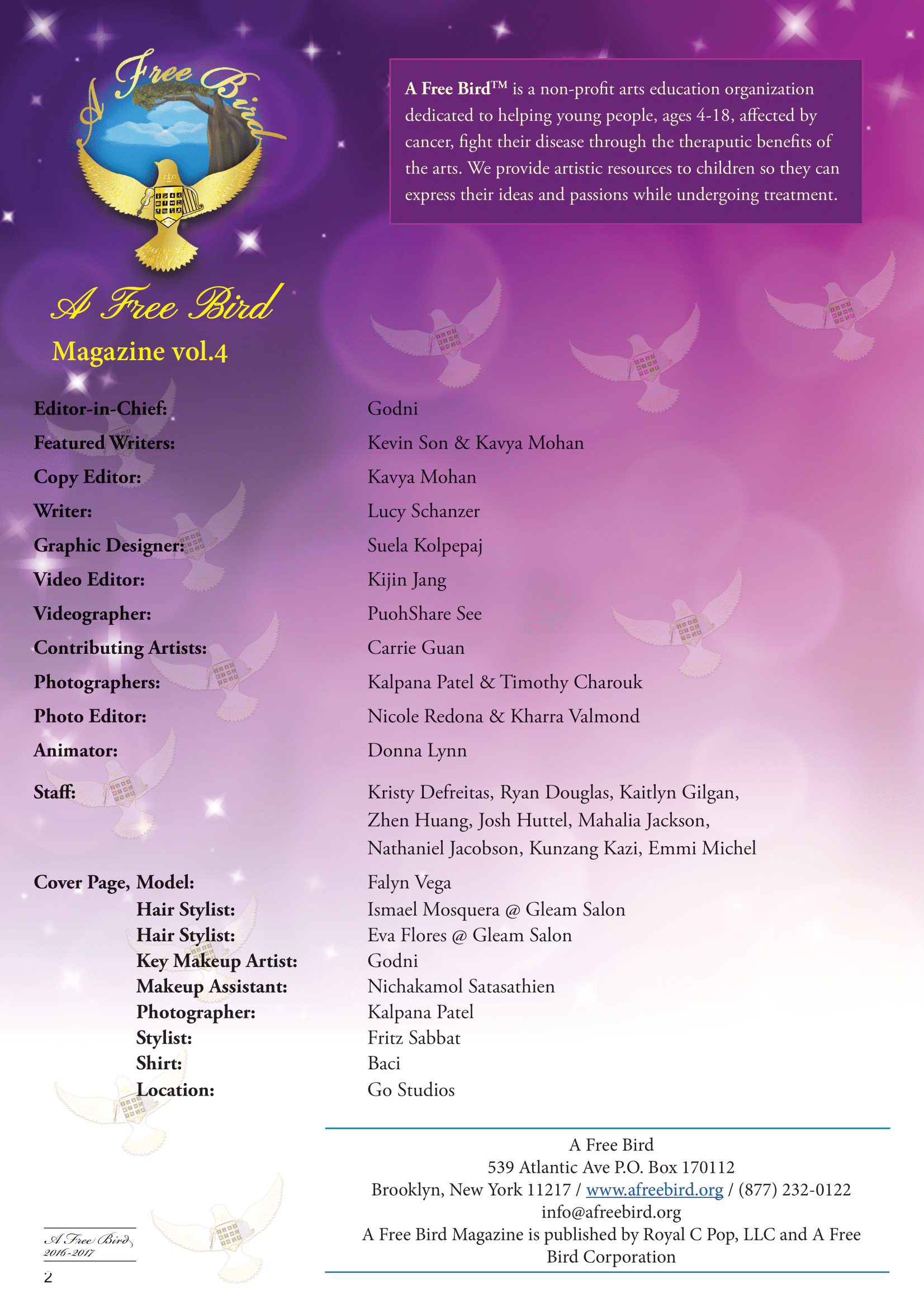 A Free Bird

A Free Bird™ is a non-profit arts education organization dedicated to helping young people, ages 4-18, affected by cancer, fight their disease through the theraputic benefits of the arts. We provide artistic resources to children so they can express their ideas and passions while undergoing treatment.

A Free Bird
Magazine vol.4

| | |
|---|---|
| Editor-in-Chief: | Godni |
| Featured Writers: | Kevin Son & Kavya Mohan |
| Copy Editor: | Kavya Mohan |
| Writer: | Lucy Schanzer |
| Graphic Designer: | Suela Kolpepaj |
| Video Editor: | Kijin Jang |
| Videographer: | PuohShare See |
| Contributing Artists: | Carrie Guan |
| Photographers: | Kalpana Patel & Timothy Charouk |
| Photo Editor: | Nicole Redona & Kharra Valmond |
| Animator: | Donna Lynn |
| Staff: | Kristy Defreitas, Ryan Douglas, Kaitlyn Gilgan, Zhen Huang, Josh Huttel, Mahalia Jackson, Nathaniel Jacobson, Kunzang Kazi, Emmi Michel |
| Cover Page, Model: | Falyn Vega |
| Hair Stylist: | Ismael Mosquera @ Gleam Salon |
| Hair Stylist: | Eva Flores @ Gleam Salon |
| Key Makeup Artist: | Godni |
| Makeup Assistant: | Nichakamol Satasathien |
| Photographer: | Kalpana Patel |
| Stylist: | Fritz Sabbat |
| Shirt: | Baci |
| Location: | Go Studios |

A Free Bird
539 Atlantic Ave P.O. Box 170112
Brooklyn, New York 11217 / www.afreebird.org / (877) 232-0122
info@afreebird.org
A Free Bird Magazine is published by Royal C Pop, LLC and A Free Bird Corporation

A Free Bird
2016-2017
2